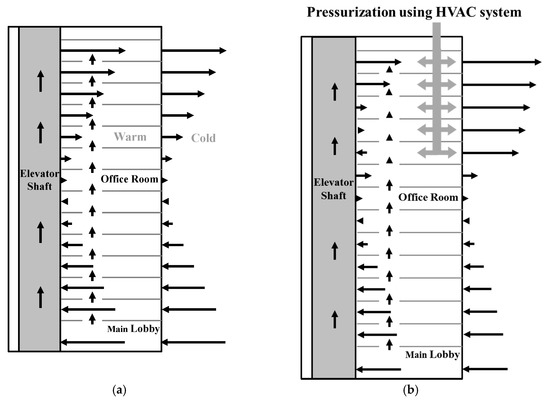 Warm
Cold
Elevator Shaft
Office Room
Main Lobby
(a)

Pressurization using HVAC system
Elevator Shaft
Office Room
Main Lobby
(b)